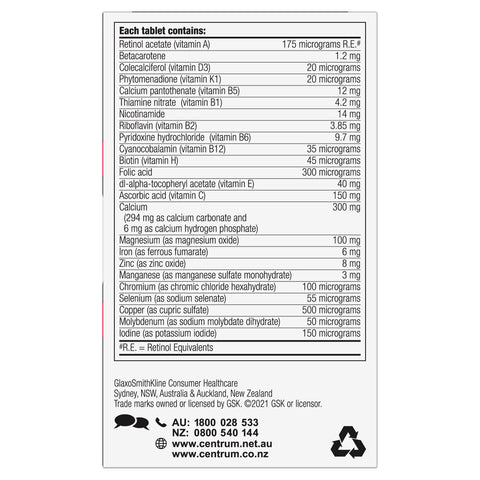 **Each tablet contains:**

| | |
|---|---|
| Retinol acetate (vitamin A) | 175 micrograms R.E.# |
| Betacarotene | 1.2 mg |
| Colecalciferol (vitamin D3) | 20 micrograms |
| Phytomenadione (vitamin K1) | 20 micrograms |
| Calcium pantothenate (vitamin B5) | 12 mg |
| Thiamine nitrate (vitamin B1) | 4.2 mg |
| Nicotinamide | 14 mg |
| Riboflavin (vitamin B2) | 3.85 mg |
| Pyridoxine hydrochloride (vitamin B6) | 9.7 mg |
| Cyanocobalamin (vitamin B12) | 35 micrograms |
| Biotin (vitamin H) | 45 micrograms |
| Folic acid | 300 micrograms |
| dl-alpha-tocopheryl acetate (vitamin E) | 40 mg |
| Ascorbic acid (vitamin C) | 150 mg |
| Calcium (294 mg as calcium carbonate and 6 mg as calcium hydrogen phosphate) | 300 mg |
| Magnesium (as magnesium oxide) | 100 mg |
| Iron (as ferrous fumarate) | 6 mg |
| Zinc (as zinc oxide) | 8 mg |
| Manganese (as manganese sulfate monohydrate) | 3 mg |
| Chromium (as chromic chloride hexahydrate) | 100 micrograms |
| Selenium (as sodium selenate) | 55 micrograms |
| Copper (as cupric sulfate) | 500 micrograms |
| Molybdenum (as sodium molybdate dihydrate) | 50 micrograms |
| Iodine (as potassium iodide) | 150 micrograms |

#R.E. = Retinol Equivalents

GlaxoSmithKline Consumer Healthcare
Sydney, NSW, Australia & Auckland, New Zealand
Trade marks owned or licensed by GSK. ©2021 GSK or licensor.

AU: 1800 028 533
NZ: 0800 540 144
www.centrum.net.au
www.centrum.co.nz